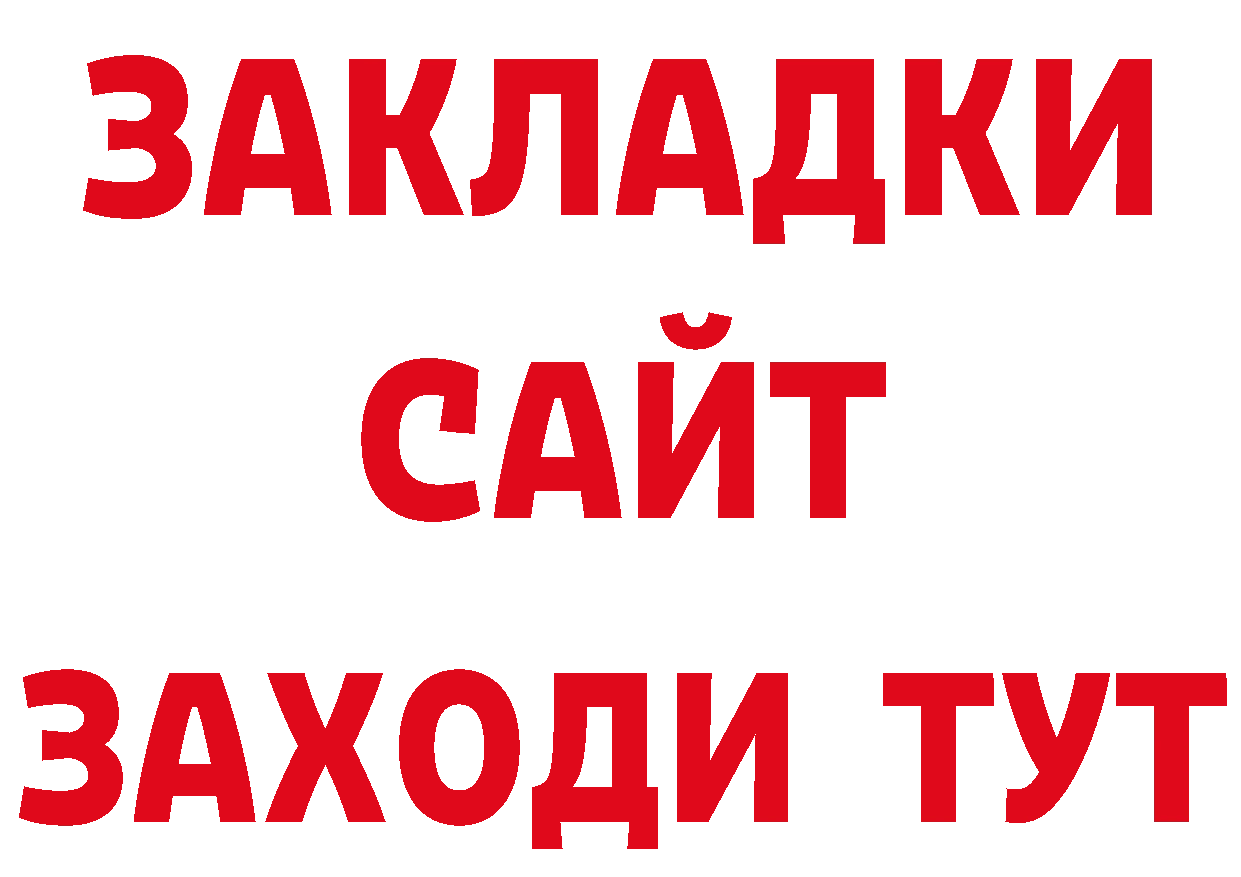 ЗАКЛАДКИ
САЙТ
ЗАХОДИ ТУТ